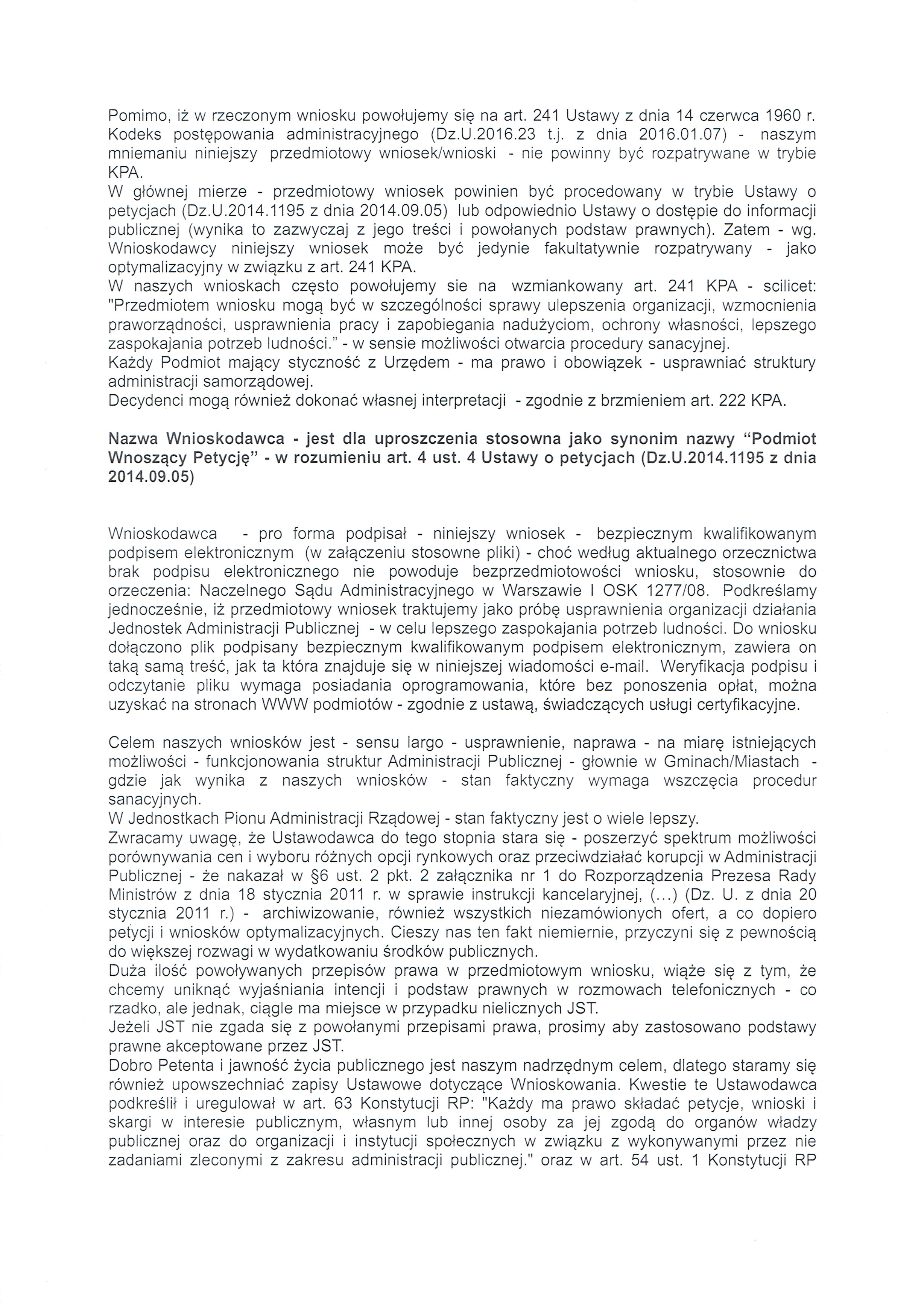 Pomimo, iż w rzeczonym wniosku powołujemy się na art. 241 Ustawy z dnia 14 czerwca 1960 r. Kodeks postępowania administracyjnego (Dz.U.2016.23 t.j. z dnia 2016.01.07) - naszym mniemaniu niniejszy przedmiotowy wniosek/wnioski - nie powinny być rozpatrywane w trybie KPA.
W głównej mierze - przedmiotowy wniosek powinien być procedowany w trybie Ustawy o petycjach (Dz.U.2014.1195 z dnia 2014.09.05) lub odpowiednio Ustawy o dostępie do informacji publicznej (wynika to zazwyczaj z jego treści i powołanych podstaw prawnych). Zatem - wg. Wnioskodawcy niniejszy wniosek może być jedynie fakultatywnie rozpatrywany - jako optymalizacyjny w związku z art. 241 KPA.
W naszych wnioskach często powołujemy sie na wzmiankowany art. 241 KPA - scilicet: "Przedmiotem wniosku mogą być w szczególności sprawy ulepszenia organizacji, wzmocnienia praworządności, usprawnienia pracy i zapobiegania nadużyciom, ochrony własności, lepszego zaspokajania potrzeb ludności." - w sensie możliwości otwarcia procedury sanacyjnej.
Każdy Podmiot mający styczność z Urzędem - ma prawo i obowiązek - usprawniać struktury administracji samorządowej.
Decydenci mogą również dokonać własnej interpretacji - zgodnie z brzmieniem art. 222 KPA.

Nazwa Wnioskodawca - jest dla uproszczenia stosowna jako synonim nazwy "Podmiot Wnoszący Petycję" - w rozumieniu art. 4 ust. 4 Ustawy o petycjach (Dz.U.2014.1195 z dnia 2014.09.05)

Wnioskodawca - pro forma podpisał - niniejszy wniosek - bezpiecznym kwalifikowanym podpisem elektronicznym (w załączeniu stosowne pliki) - choć według aktualnego orzecznictwa brak podpisu elektronicznego nie powoduje bezprzedmiotowości wniosku, stosownie do orzeczenia: Naczelnego Sądu Administracyjnego w Warszawie I OSK 1277/08. Podkreślamy jednocześnie, iż przedmiotowy wniosek traktujemy jako próbę usprawnienia organizacji działania Jednostek Administracji Publicznej - w celu lepszego zaspokajania potrzeb ludności. Do wniosku dołączono plik podpisany bezpiecznym kwalifikowanym podpisem elektronicznym, zawiera on taką samą treść, jak ta która znajduje się w niniejszej wiadomości e-mail. Weryfikacja podpisu i odczytanie pliku wymaga posiadania oprogramowania, które bez ponoszenia opłat, można uzyskać na stronach WWW podmiotów - zgodnie z ustawą, świadczących usługi certyfikacyjne.

Celem naszych wniosków jest - sensu largo - usprawnienie, naprawa - na miarę istniejących możliwości - funkcjonowania struktur Administracji Publicznej - głownie w Gminach/Miastach - gdzie jak wynika z naszych wniosków - stan faktyczny wymaga wszczęcia procedur sanacyjnych.
W Jednostkach Pionu Administracji Rządowej - stan faktyczny jest o wiele lepszy.
Zwracamy uwagę, że Ustawodawca do tego stopnia stara się - poszerzyć spektrum możliwości porównywania cen i wyboru różnych opcji rynkowych oraz przeciwdziałać korupcji w Administracji Publicznej - że nakazał w §6 ust. 2 pkt. 2 załącznika nr 1 do Rozporządzenia Prezesa Rady Ministrów z dnia 18 stycznia 2011 r. w sprawie instrukcji kancelaryjnej, (...) (Dz. U. z dnia 20 stycznia 2011 r.) - archiwizowanie, również wszystkich niezamówionych ofert, a co dopiero petycji i wniosków optymalizacyjnych. Cieszy nas ten fakt niemiernie, przyczyni się z pewnością do większej rozwagi w wydatkowaniu środków publicznych.
Duża ilość powoływanych przepisów prawa w przedmiotowym wniosku, wiąże się z tym, że chcemy uniknąć wyjaśniania intencji i podstaw prawnych w rozmowach telefonicznych - co rzadko, ale jednak, ciągle ma miejsce w przypadku nielicznych JST.
Jeżeli JST nie zgada się z powołanymi przepisami prawa, prosimy aby zastosowano podstawy prawne akceptowane przez JST.
Dobro Petenta i jawność życia publicznego jest naszym nadrzędnym celem, dlatego staramy się również upowszechniać zapisy Ustawowe dotyczące Wnioskowania. Kwestie te Ustawodawca podkreślił i uregulował w art. 63 Konstytucji RP: "Każdy ma prawo składać petycje, wnioski i skargi w interesie publicznym, własnym lub innej osoby za jej zgodą do organów władzy publicznej oraz do organizacji i instytucji społecznych w związku z wykonywanymi przez nie zadaniami zleconymi z zakresu administracji publicznej." oraz w art. 54 ust. 1 Konstytucji RP